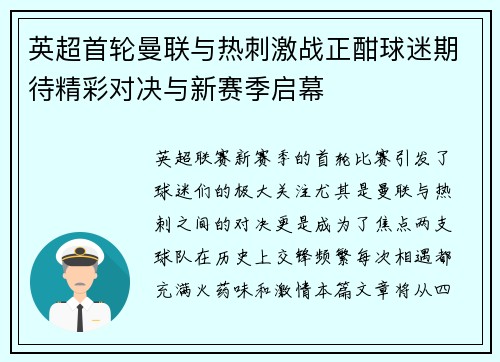 英超首轮曼联与热刺激战正酣球迷期待精彩对决与新赛季启幕

英超联赛新赛季的首轮比赛引发了球迷们的极大关注尤其是曼联与热刺之间的对决更是成为了焦点两支球队在历史上交锋频繁每次相遇都充满火药味和激情本篇文章将从四